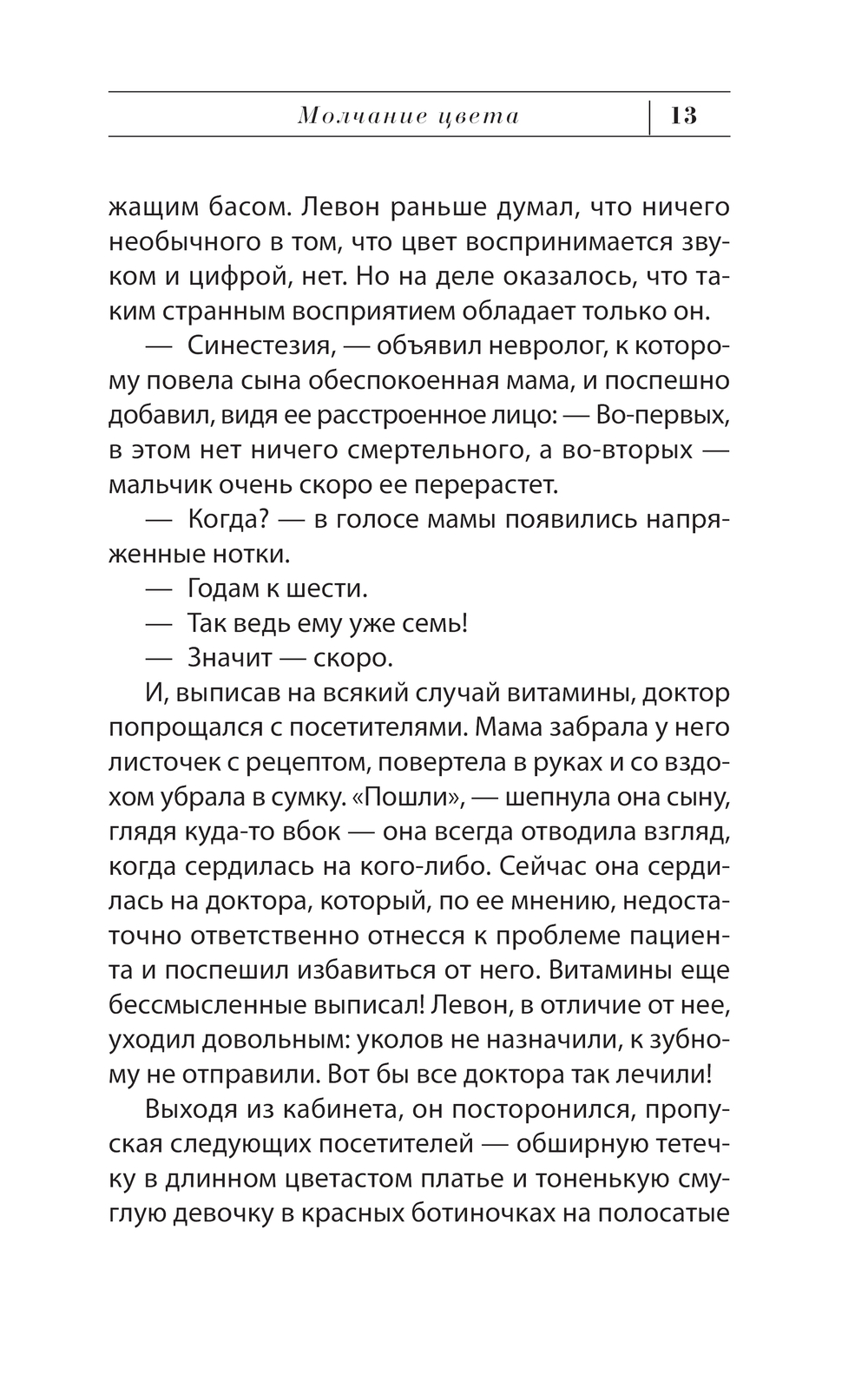 Молчание цвета | 13

жащим басом. Левон раньше думал, что ничего необычного в том, что цвет воспринимается звуком и цифрой, нет. Но на деле оказалось, что таким странным восприятием обладает только он.

— Синестезия, — объявил невролог, к которому повела сына обеспокоенная мама, и поспешно добавил, видя ее расстроенное лицо: — Во-первых, в этом нет ничего смертельного, а во-вторых — мальчик очень скоро ее перерастет.

— Когда? — в голосе мамы появились напряженные нотки.

— Годам к шести.

— Так ведь ему уже семь!

— Значит — скоро.

И, выписав на всякий случай витамины, доктор попрощался с посетителями. Мама забрала у него листочек с рецептом, повертела в руках и со вздохом убрала в сумку. «Пошли», — шепнула она сыну, глядя куда-то вбок — она всегда отводила взгляд, когда сердилась на кого-либо. Сейчас она сердилась на доктора, который, по ее мнению, недостаточно ответственно отнесся к проблеме пациента и поспешил избавиться от него. Витамины еще бессмысленные выписал! Левон, в отличие от нее, уходил довольным: уколов не назначили, к зубному не отправили. Вот бы все доктора так лечили!

Выходя из кабинета, он посторонился, пропуская следующих посетителей — обширную тетечку в длинном цветастом платье и тоненькую смуглую девочку в красных ботиночках на полосатые